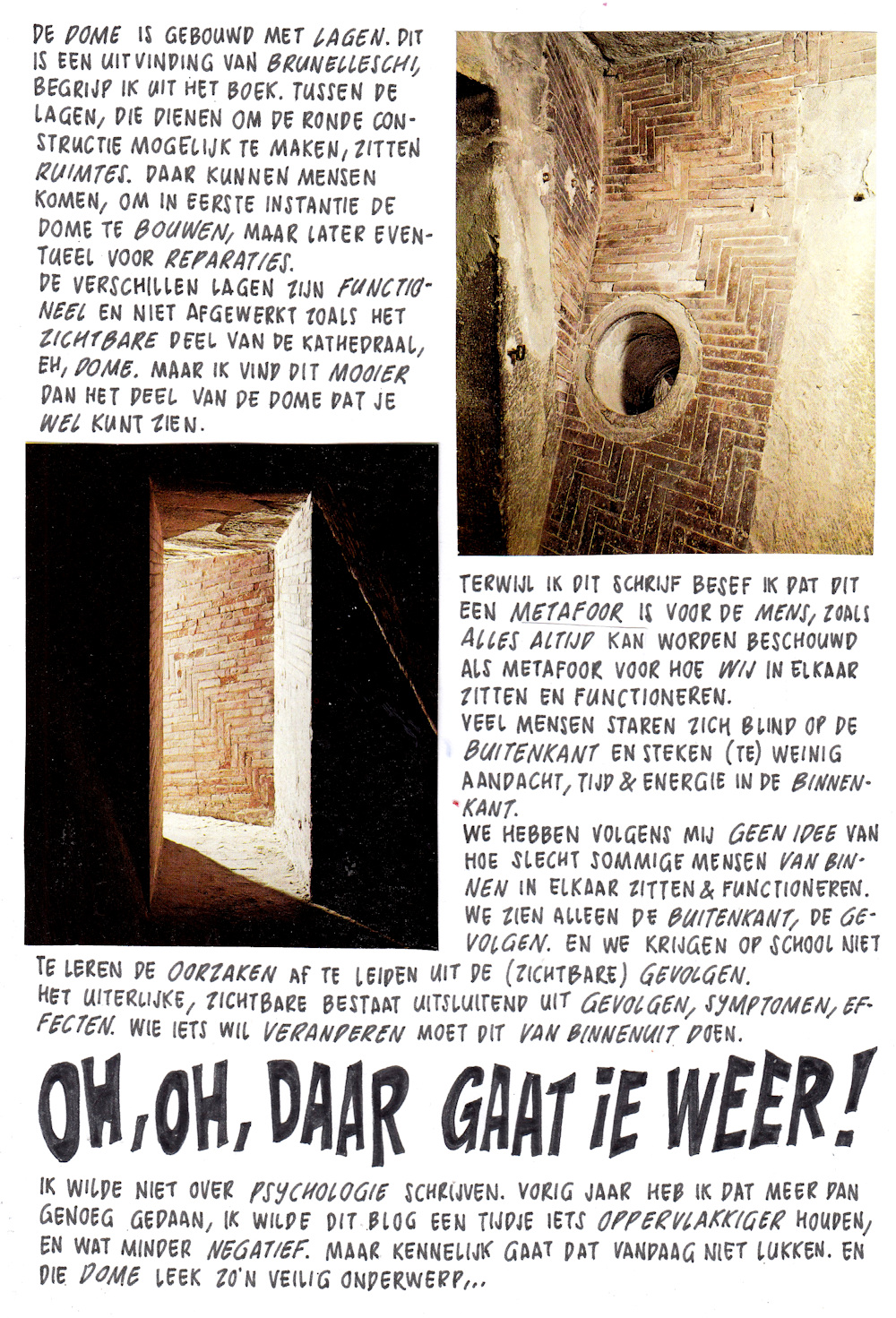 DE DOME IS GEBOUWD MET LAGEN. DIT IS EEN UITVINDING VAN BRUNELLESCHI, BEGRIJP IK UIT HET BOEK. TUSSEN DE LAGEN, DIE DIENEN OM DE RONDE CONSTRUCTIE MOGELIJK TE MAKEN, ZITTEN RUIMTES. DAAR KUNNEN MENSEN KOMEN, OM IN EERSTE INSTANTIE DE DOME TE BOUWEN, MAAR LATER EVENTUEEL VOOR REPARATIES.
DE VERSCHILLEN LAGEN ZIJN FUNCTIONEEL EN NIET AFGEWERKT ZOALS HET ZICHTBARE DEEL VAN DE KATHEDRAAL, EH, DOME. MAAR IK VIND DIT MOOIER DAN HET DEEL VAN DE DOME DAT JE WEL KUNT ZIEN.

TERWIJL IK DIT SCHRIJF BESEF IK DAT DIT EEN METAFOOR IS VOOR DE MENS, ZOALS ALLES ALTIJD KAN WORDEN BESCHOUWD ALS METAFOOR VOOR HOE WIJ IN ELKAAR ZITTEN EN FUNCTIONEREN.
VEEL MENSEN STAREN ZICH BLIND OP DE BUITENKANT EN STEKEN (TE) WEINIG AANDACHT, TIJD & ENERGIE IN DE BINNENKANT.
WE HEBBEN VOLGENS MIJ GEEN IDEE VAN HOE SLECHT SOMMIGE MENSEN VAN BINNEN IN ELKAAR ZITTEN & FUNCTIONEREN. WE ZIEN ALLEEN DE BUITENKANT, DE GEVOLGEN. EN WE KRIJGEN OP SCHOOL NIET TE LEREN DE OORZAKEN AF TE LEIDEN UIT DE (ZICHTBARE) GEVOLGEN.
HET UITERLIJKE, ZICHTBARE BESTAAT UITSLUITEND UIT GEVOLGEN, SYMPTOMEN, EFFECTEN. WIE IETS WIL VERANDEREN MOET DIT VAN BINNENUIT DOEN.

OH, OH, DAAR GAAT IE WEER!

IK WILDE NIET OVER PSYCHOLOGIE SCHRIJVEN. VORIG JAAR HEB IK DAT MEER DAN GENOEG GEDAAN, IK WILDE DIT BLOG EEN TIJDJE IETS OPPERVLAKKIGER HOUDEN, EN WAT MINDER NEGATIEF. MAAR KENNELIJK GAAT DAT VANDAAG NIET LUKKEN. EN DIE DOME LEEK ZO'N VEILIG ONDERWERP,..